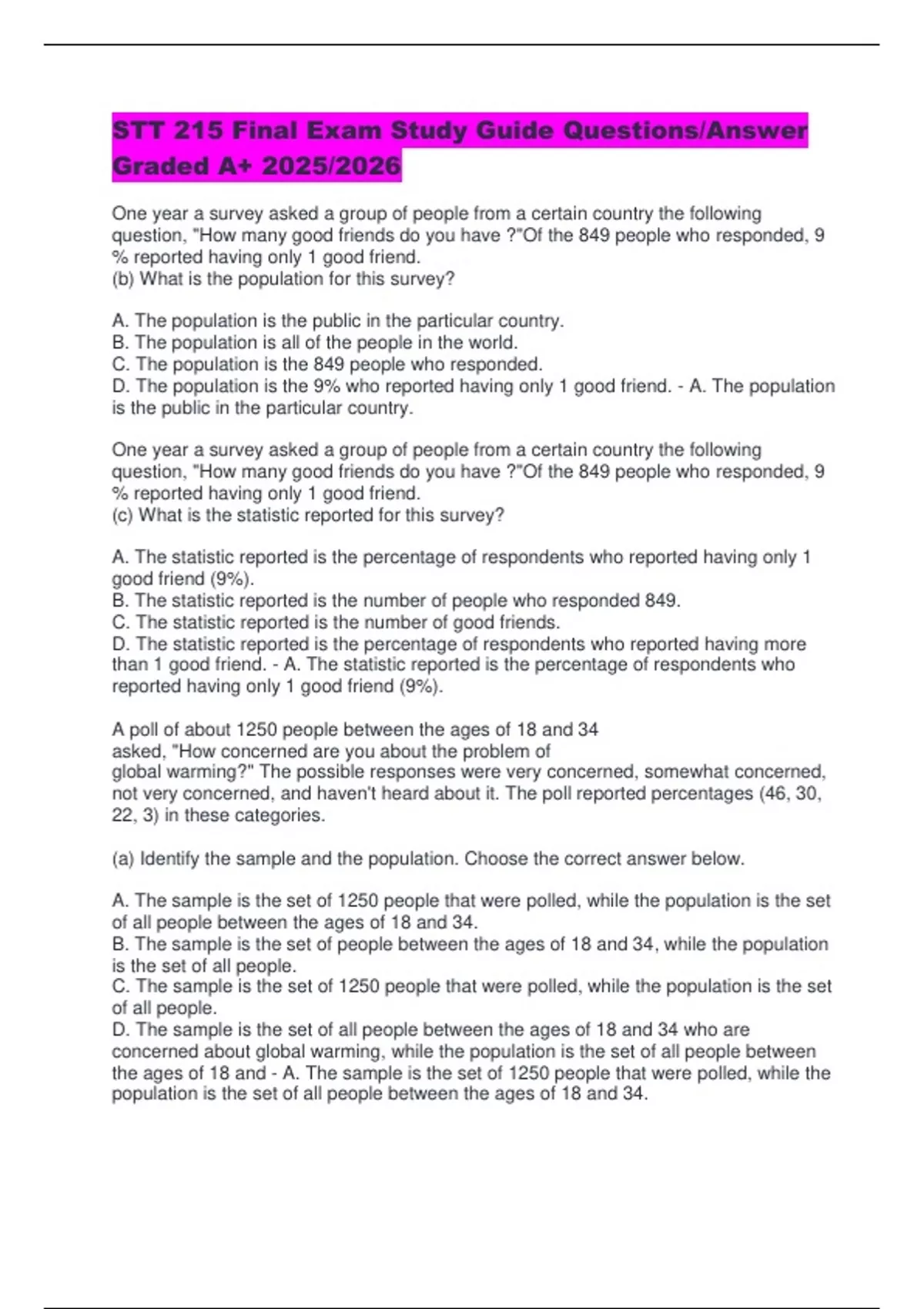 STT 215 Final Exam Study Guide Questions/Answer Graded A+ 2025/2026

One year a survey asked a group of people from a certain country the following question, "How many good friends do you have ?"Of the 849 people who responded, 9 % reported having only 1 good friend.
(b) What is the population for this survey?

A. The population is the public in the particular country.
B. The population is all of the people in the world.
C. The population is the 849 people who responded.
D. The population is the 9% who reported having only 1 good friend. - A. The population is the public in the particular country.

One year a survey asked a group of people from a certain country the following question, "How many good friends do you have ?"Of the 849 people who responded, 9 % reported having only 1 good friend.
(c) What is the statistic reported for this survey?

A. The statistic reported is the percentage of respondents who reported having only 1 good friend (9%).
B. The statistic reported is the number of people who responded 849.
C. The statistic reported is the number of good friends.
D. The statistic reported is the percentage of respondents who reported having more than 1 good friend. - A. The statistic reported is the percentage of respondents who reported having only 1 good friend (9%).

A poll of about 1250 people between the ages of 18 and 34 asked, "How concerned are you about the problem of global warming?" The possible responses were very concerned, somewhat concerned, not very concerned, and haven't heard about it. The poll reported percentages (46, 30, 22, 3) in these categories.

(a) Identify the sample and the population. Choose the correct answer below.

A. The sample is the set of 1250 people that were polled, while the population is the set of all people between the ages of 18 and 34.
B. The sample is the set of people between the ages of 18 and 34, while the population is the set of all people.
C. The sample is the set of 1250 people that were polled, while the population is the set of all people.
D. The sample is the set of all people between the ages of 18 and 34 who are concerned about global warming, while the population is the set of all people between the ages of 18 and - A. The sample is the set of 1250 people that were polled, while the population is the set of all people between the ages of 18 and 34.